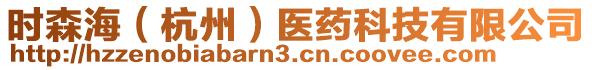 时森海（杭州）医药科技有限公司
http://hzzenobiabarn3.cn.coovee.com